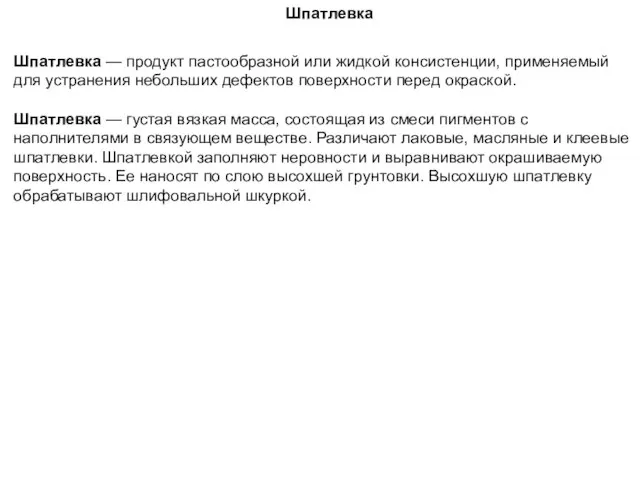 Шпатлевка

Шпатлевка — продукт пастообразной или жидкой консистенции, применяемый для устранения небольших дефектов поверхности перед окраской.

Шпатлевка — густая вязкая масса, состоящая из смеси пигментов с наполнителями в связующем веществе. Различают лаковые, масляные и клеевые шпатлевки. Шпатлевкой заполняют неровности и выравнивают окрашиваемую поверхность. Ее наносят по слою высохшей грунтовки. Высохшую шпатлевку обрабатывают шлифовальной шкуркой.